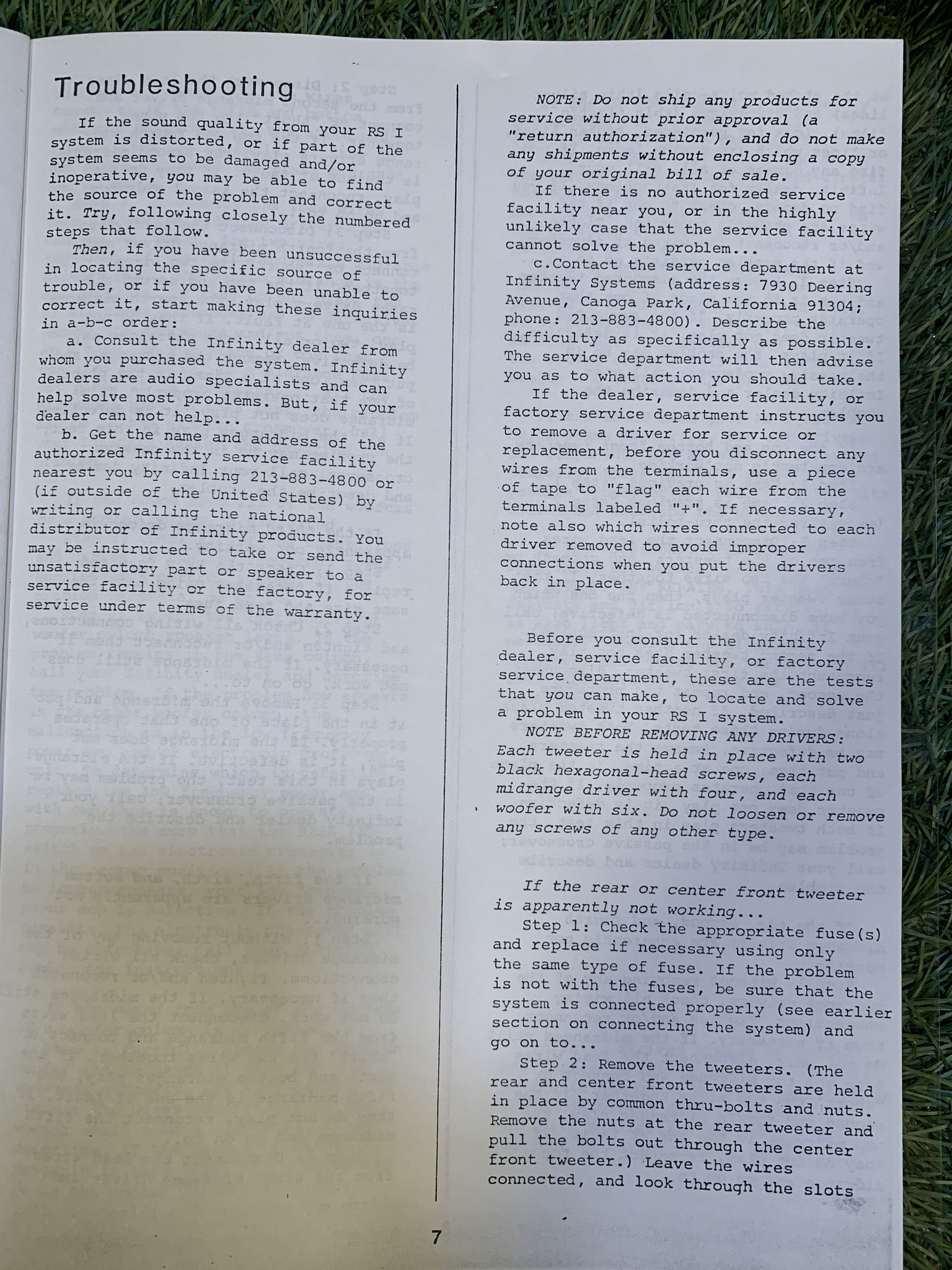 Troubleshooting

If the sound quality from your RS I system is distorted, or if part of the system seems to be damaged and/or inoperative, you may be able to find the source of the problem and correct it. Try, following closely the numbered steps that follow.

Then, if you have been unsuccessful in locating the specific source of trouble, or if you have been unable to correct it, start making these inquiries in a-b-c order:

a. Consult the Infinity dealer from whom you purchased the system. Infinity dealers are audio specialists and can help solve most problems. But, if your dealer can not help...

b. Get the name and address of the authorized Infinity service facility nearest you by calling 213-883-4800 or (if outside of the United States) by writing or calling the national distributor of Infinity products. You may be instructed to take or send the unsatisfactory part or speaker to a service facility or the factory, for service under terms of the warranty.

NOTE: Do not ship any products for service without prior approval (a "return authorization"), and do not make any shipments without enclosing a copy of your original bill of sale.

If there is no authorized service facility near you, or in the highly unlikely case that the service facility cannot solve the problem...

c.Contact the service department at Infinity Systems (address: 7930 Deering Avenue, Canoga Park, California 91304; phone: 213-883-4800). Describe the difficulty as specifically as possible. The service department will then advise you as to what action you should take.

If the dealer, service facility, or factory service department instructs you to remove a driver for service or replacement, before you disconnect any wires from the terminals, use a piece of tape to "flag" each wire from the terminals labeled "+". If necessary, note also which wires connected to each driver removed to avoid improper connections when you put the drivers back in place.

Before you consult the Infinity dealer, service facility, or factory service department, these are the tests that you can make, to locate and solve a problem in your RS I system.

NOTE BEFORE REMOVING ANY DRIVERS: Each tweeter is held in place with two black hexagonal-head screws, each midrange driver with four, and each woofer with six. Do not loosen or remove any screws of any other type.

If the rear or center front tweeter is apparently not working...

Step 1: Check the appropriate fuse(s) and replace if necessary using only the same type of fuse. If the problem is not with the fuses, be sure that the system is connected properly (see earlier section on connecting the system) and go on to...

Step 2: Remove the tweeters. (The rear and center front tweeters are held in place by common thru-bolts and nuts. Remove the nuts at the rear tweeter and pull the bolts out through the center front tweeter.) Leave the wires connected, and look through the slots

7